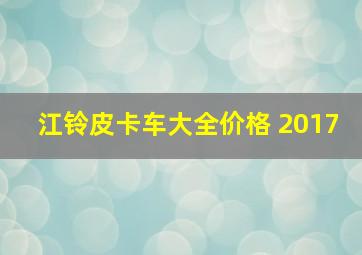 江铃皮卡车大全价格 2017